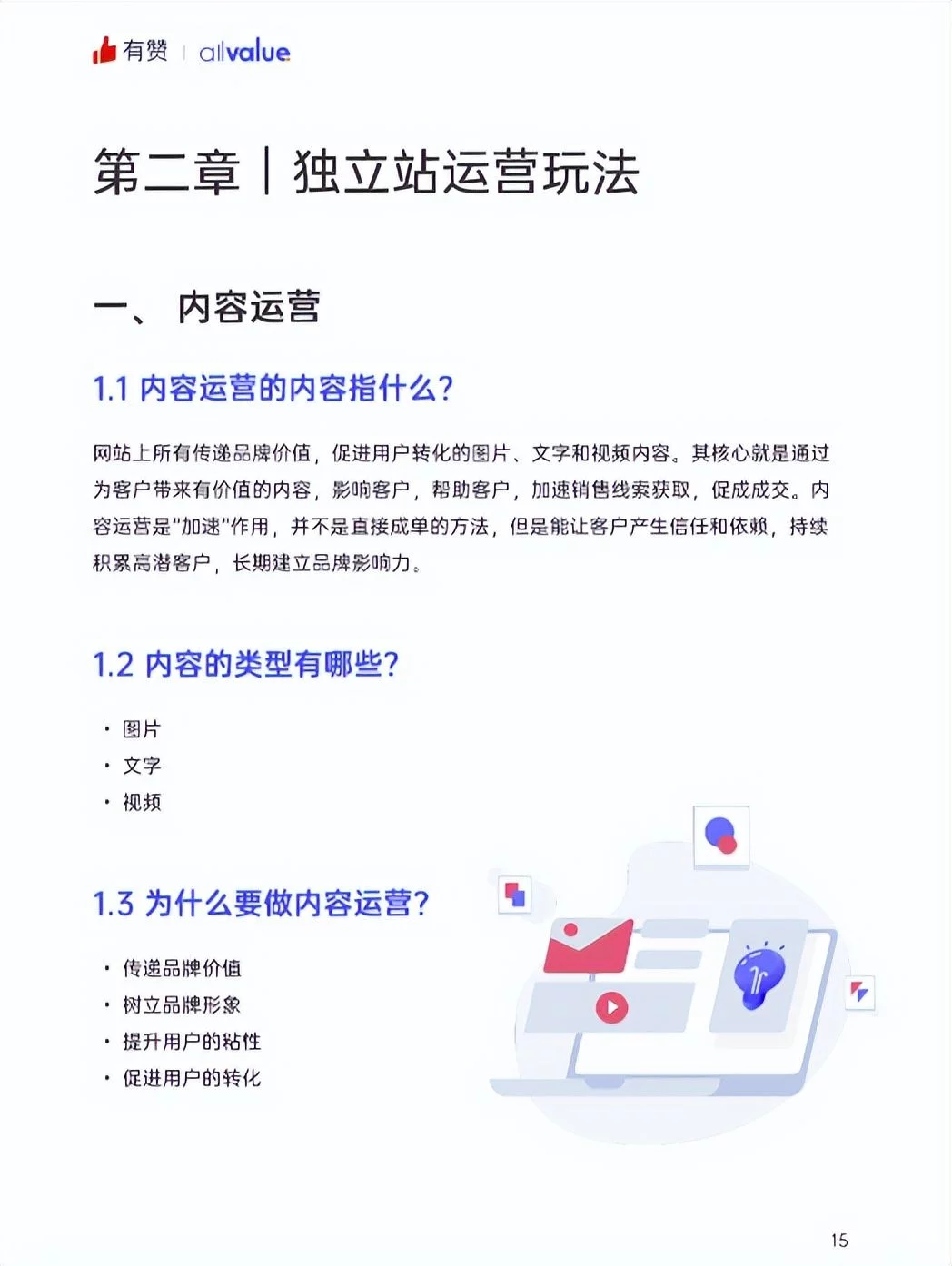 有赞 | allvalue

第二章 | 独立站运营玩法

一、 内容运营

1.1 内容运营的内容指什么?

网站上所有传递品牌价值，促进用户转化的图片、文字和视频内容。其核心就是通过为客户带来有价值的内容，影响客户，帮助客户，加速销售线索获取，促成成交。内容运营是"加速"作用，并不是直接成单的方法，但是能让客户产生信任和依赖，持续积累高潜客户，长期建立品牌影响力。

1.2 内容的类型有哪些?

· 图片
· 文字
· 视频

1.3 为什么要做内容运营?

· 传递品牌价值
· 树立品牌形象
· 提升用户的粘性
· 促进用户的转化

15